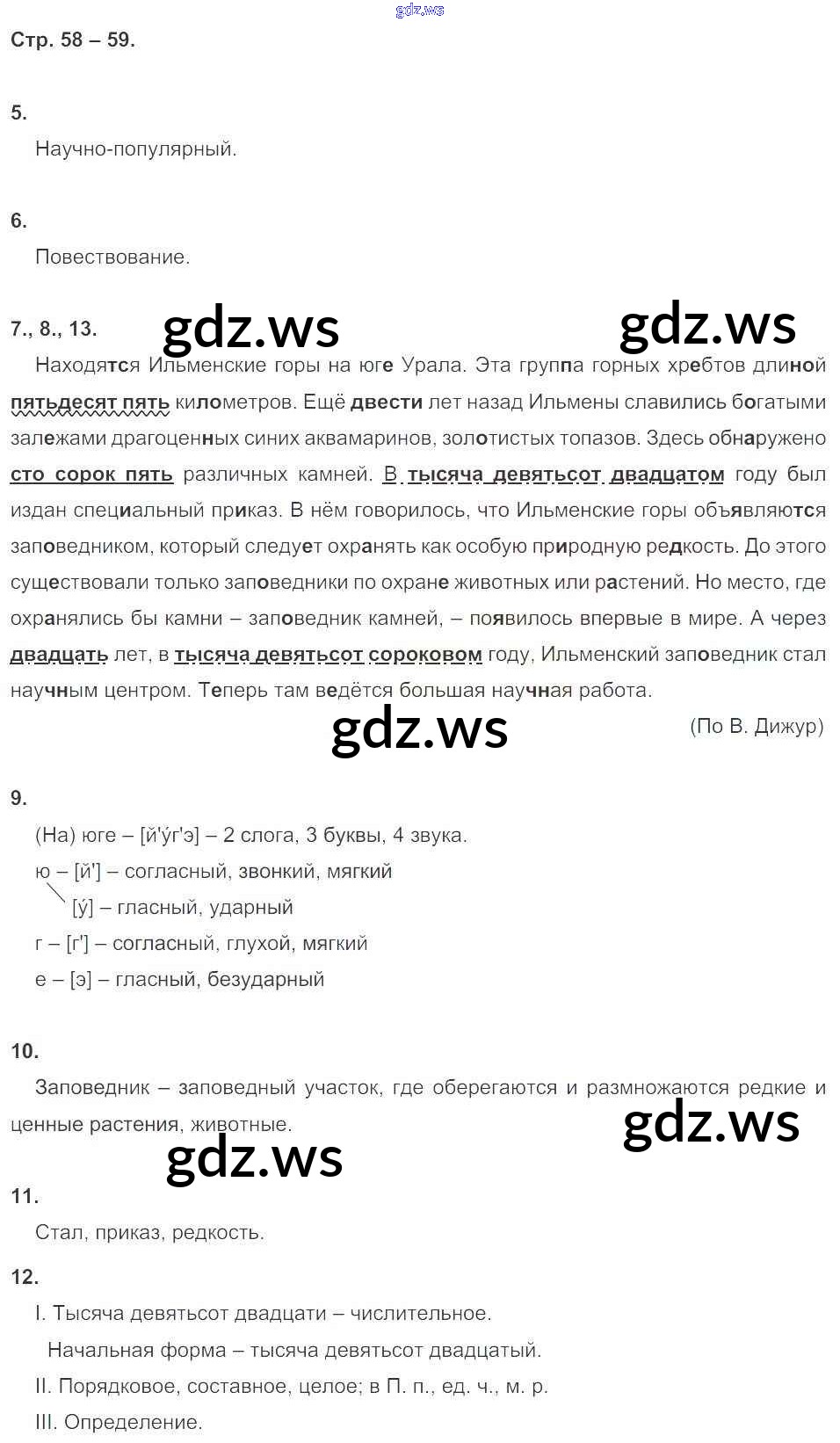 gdz.ws

Стр. 58 – 59.

5.

Научно-популярный.

6.

Повествование.

7., 8., 13.

gdz.ws gdz.ws

Находятся Ильменские горы на юге Урала. Эта группа горных хребтов длиной пятьдесят пять километров. Ещё двести лет назад Ильмены славились богатыми залежами драгоценных синих аквамаринов, золотистых топазов. Здесь обнаружено сто сорок пять различных камней. В тысяча девятьсот двадцатом году был издан специальный приказ. В нём говорилось, что Ильменские горы объявляются заповедником, который следует охранять как особую природную редкость. До этого существовали только заповедники по охране животных или растений. Но место, где охранялись бы камни – заповедник камней, – появилось впервые в мире. А через двадцать лет, в тысяча девятьсот сороковом году, Ильменский заповедник стал научным центром. Теперь там ведётся большая научная работа.

gdz.ws

(По В. Дижур)

9.

(На) юге – [й'у́г'э] – 2 слога, 3 буквы, 4 звука.

ю – [й'] – согласный, звонкий, мягкий

[у́] – гласный, ударный

г – [г'] – согласный, глухой, мягкий

е – [э] – гласный, безударный

10.

Заповедник – заповедный участок, где оберегаются и размножаются редкие и ценные растения, животные.

gdz.ws

gdz.ws

11.

Стал, приказ, редкость.

12.

I. Тысяча девятьсот двадцати – числительное.

Начальная форма – тысяча девятьсот двадцатый.

II. Порядковое, составное, целое; в П. п., ед. ч., м. р.

III. Определение.